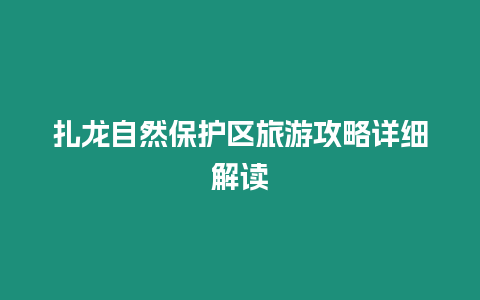 扎龙自然保护区旅游攻略详细解读